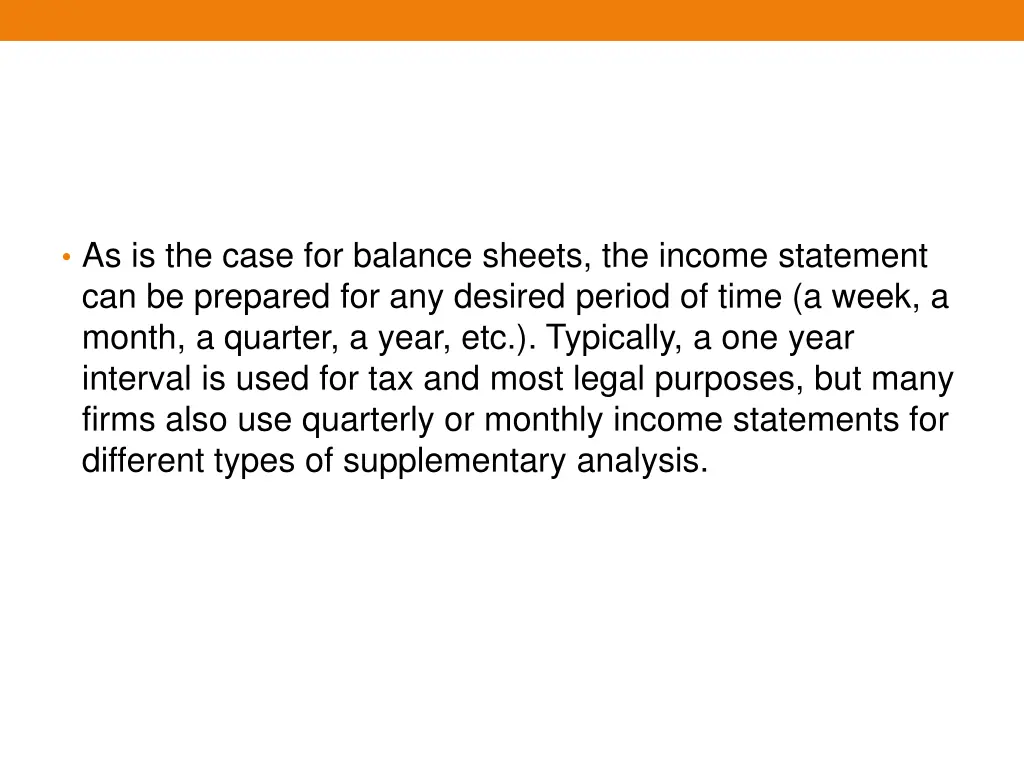 • As is the case for balance sheets, the income statement can be prepared for any desired period of time (a week, a month, a quarter, a year, etc.). Typically, a one year interval is used for tax and most legal purposes, but many firms also use quarterly or monthly income statements for different types of supplementary analysis.